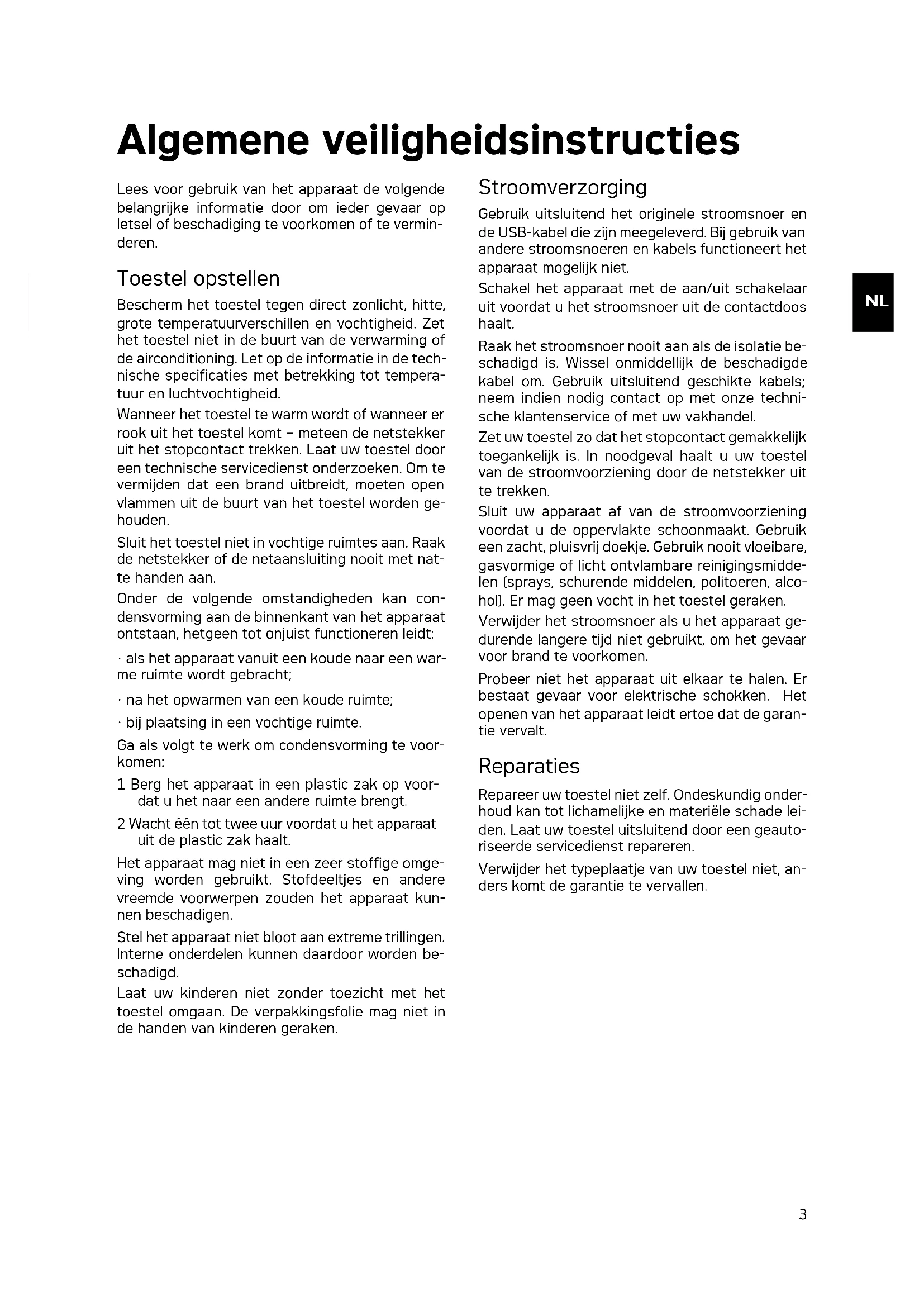 Algemene veiligheidsinstructies

Lees voor gebruik van het apparaat de volgende belangrijke informatie door om ieder gevaar op letsel of beschadiging te voorkomen of te verminderen.

Toestel opstellen

Bescherm het toestel tegen direct zonlicht, hitte, grote temperatuurverschillen en vochtigheid. Zet het toestel niet in de buurt van de verwarming of de airconditioning. Let op de informatie in de technische specificaties met betrekking tot temperatuur en luchtvochtigheid.

Wanneer het toestel te warm wordt of wanneer er rook uit het toestel komt – meteen de netstekker uit het stopcontact trekken. Laat uw toestel door een technische servicedienst onderzoeken. Om te vermijden dat een brand uitbreidt, moeten open vlammen uit de buurt van het toestel worden gehouden.

Sluit het toestel niet in vochtige ruimtes aan. Raak de netstekker of de netaansluiting nooit met natte handen aan.

Onder de volgende omstandigheden kan condensvorming aan de binnenkant van het apparaat ontstaan, hetgeen tot onjuist functioneren leidt:

· als het apparaat vanuit een koude naar een warme ruimte wordt gebracht;

· na het opwarmen van een koude ruimte;

· bij plaatsing in een vochtige ruimte.

Ga als volgt te werk om condensvorming te voorkomen:

1 Berg het apparaat in een plastic zak op voordat u het naar een andere ruimte brengt.

2 Wacht één tot twee uur voordat u het apparaat uit de plastic zak haalt.

Het apparaat mag niet in een zeer stoffige omgeving worden gebruikt. Stofdeeltjes en andere vreemde voorwerpen zouden het apparaat kunnen beschadigen.

Stel het apparaat niet bloot aan extreme trillingen. Interne onderdelen kunnen daardoor worden beschadigd.

Laat uw kinderen niet zonder toezicht met het toestel omgaan. De verpakkingsfolie mag niet in de handen van kinderen geraken.

Stroomverzorging

Gebruik uitsluitend het originele stroomsnoer en de USB-kabel die zijn meegeleverd. Bij gebruik van andere stroomsnoeren en kabels functioneert het apparaat mogelijk niet.

Schakel het apparaat met de aan/uit schakelaar uit voordat u het stroomsnoer uit de contactdoos haalt.

Raak het stroomsnoer nooit aan als de isolatie beschadigd is. Wissel onmiddellijk de beschadigde kabel om. Gebruik uitsluitend geschikte kabels; neem indien nodig contact op met onze technische klantenservice of met uw vakhandel.

Zet uw toestel zo dat het stopcontact gemakkelijk toegankelijk is. In noodgeval haalt u uw toestel van de stroomvoorziening door de netstekker uit te trekken.

Sluit uw apparaat af van de stroomvoorziening voordat u de oppervlakte schoonmaakt. Gebruik een zacht, pluisvrij doekje. Gebruik nooit vloeibare, gasvormige of licht ontvlambare reinigingsmiddelen (sprays, schurende middelen, politoeren, alcohol). Er mag geen vocht in het toestel geraken.

Verwijder het stroomsnoer als u het apparaat gedurende langere tijd niet gebruikt, om het gevaar voor brand te voorkomen.

Probeer niet het apparaat uit elkaar te halen. Er bestaat gevaar voor elektrische schokken. Het openen van het apparaat leidt ertoe dat de garantie vervalt.

Reparaties

Repareer uw toestel niet zelf. Ondeskundig onderhoud kan tot lichamelijke en materiële schade leiden. Laat uw toestel uitsluitend door een geautoriseerde servicedienst repareren.

Verwijder het typeplaatje van uw toestel niet, anders komt de garantie te vervallen.

NL

3